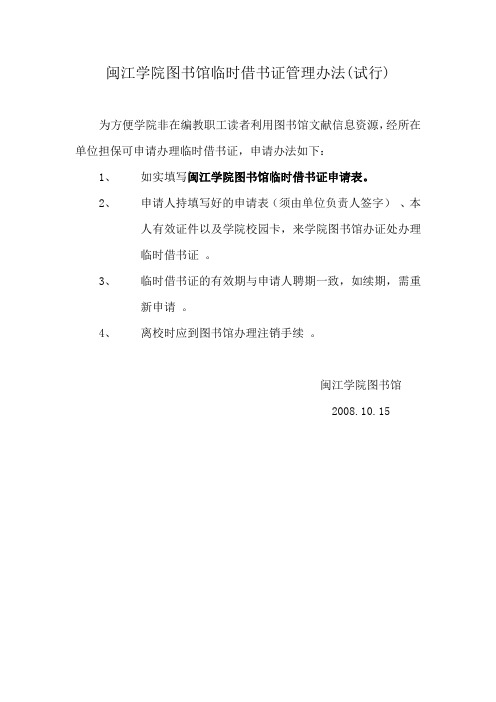 闽江学院图书馆临时借书证管理办法(试行)

为方便学院非在编教职工读者利用图书馆文献信息资源，经所在单位担保可申请办理临时借书证，申请办法如下：

1、　如实填写闽江学院图书馆临时借书证申请表。

2、　申请人持填写好的申请表（须由单位负责人签字）、本人有效证件以及学院校园卡，来学院图书馆办证处办理临时借书证 。

3、　临时借书证的有效期与申请人聘期一致，如续期，需重新申请 。

4、　离校时应到图书馆办理注销手续 。

闽江学院图书馆

2008.10.15